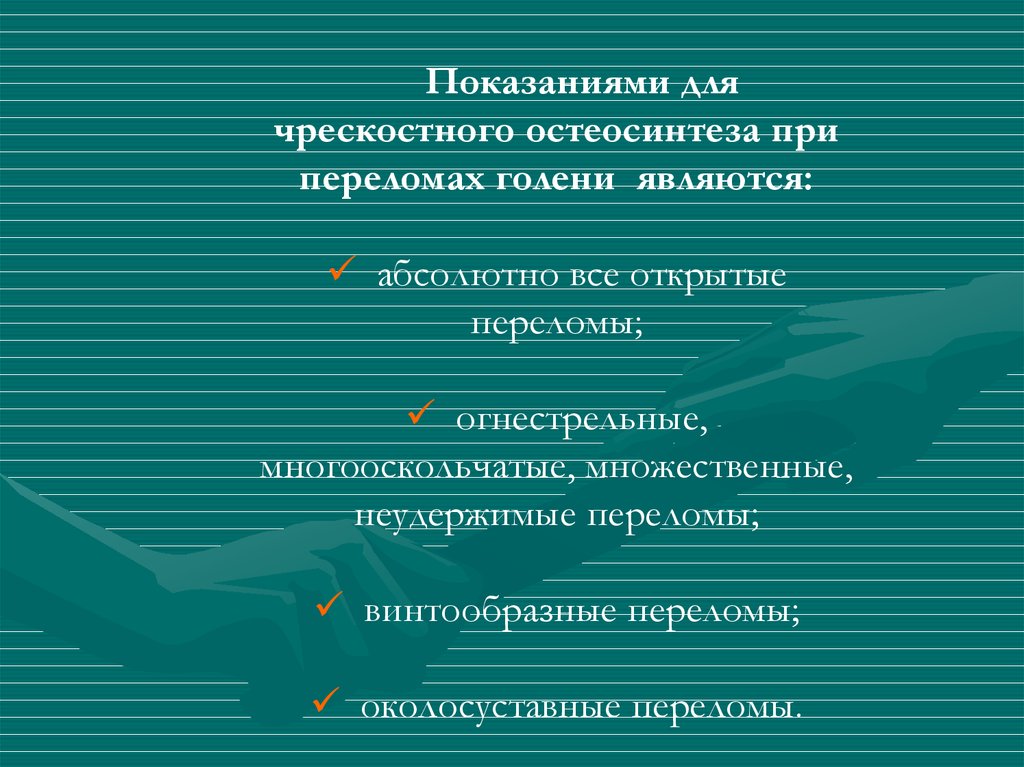 Показаниями для чрескостного остеосинтеза при переломах голени являются:

✓ абсолютно все открытые переломы;

✓ огнестрельные, многооскольчатые, множественные, неудержимые переломы;

✓ винтообразные переломы;

✓ околосуставные переломы.